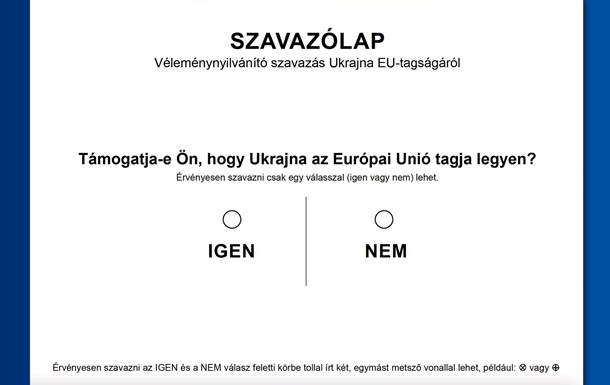 SZAVAZÓLAP
Véleménynyilvánító szavazás Ukrajna EU-tagságáról

Támogatja-e Ön, hogy Ukrajna az Európai Unió tagja legyen?
Érvényesen szavazni csak egy válasszal (igen vagy nem) lehet.

IGEN

NEM

Érvényesen szavazni az IGEN és a NEM válasz feletti körbe tollal írt két, egymást metsző vonallal lehet, például: ⊗ vagy ⊕